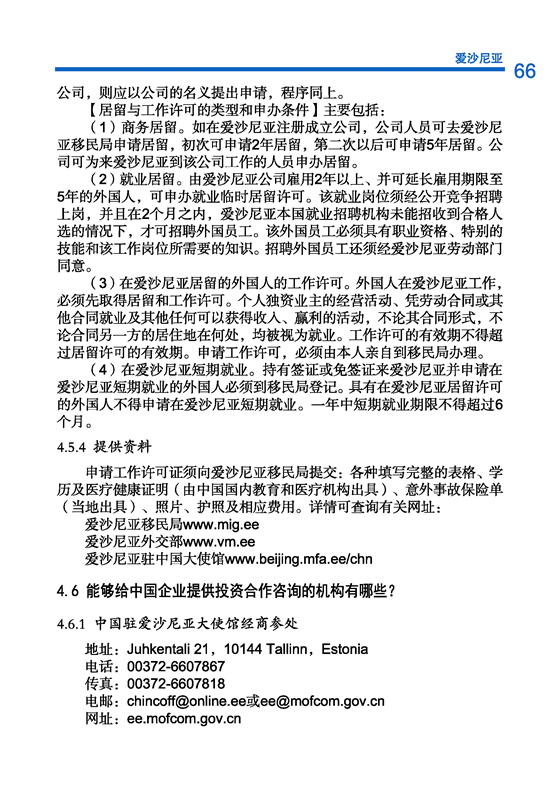 爱沙尼亚 66

公司，则应以公司的名义提出申请，程序同上。

【居留与工作许可的类型和申办条件】主要包括：

（1）商务居留。如在爱沙尼亚注册成立公司，公司人员可去爱沙尼亚移民局申请居留，初次可申请2年居留，第二次以后可申请5年居留。公司可为来爱沙尼亚到该公司工作的人员申办居留。

（2）就业居留。由爱沙尼亚公司雇用2年以上、并可延长雇用期限至5年的外国人，可申办就业临时居留许可。该就业岗位须经公开竞争招聘上岗，并且在2个月之内，爱沙尼亚本国就业招聘机构未能招收到合格人选的情况下，才可招聘外国员工。该外国员工必须具有职业资格、特别的技能和该工作岗位所需要的知识。招聘外国员工还须经爱沙尼亚劳动部门同意。

（3）在爱沙尼亚居留的外国人的工作许可。外国人在爱沙尼亚工作，必须先取得居留和工作许可。个人独资业主的经营活动、凭劳动合同或其他合同就业及其他任何可以获得收入、赢利的活动，不论其合同形式，不论合同另一方的居住地在何处，均被视为就业。工作许可的有效期不得超过居留许可的有效期。申请工作许可，必须由本人亲自到移民局办理。

（4）在爱沙尼亚短期就业。持有签证或免签证来爱沙尼亚并申请在爱沙尼亚短期就业的外国人必须到移民局登记。具有在爱沙尼亚居留许可的外国人不得申请在爱沙尼亚短期就业。一年中短期就业期限不得超过6个月。

4.5.4 提供资料

申请工作许可证须向爱沙尼亚移民局提交：各种填写完整的表格、学历及医疗健康证明（由中国国内教育和医疗机构出具）、意外事故保险单（当地出具）、照片、护照及相应费用。详情可查询有关网址：

爱沙尼亚移民局www.mig.ee

爱沙尼亚外交部www.vm.ee

爱沙尼亚驻中国大使馆www.beijing.mfa.ee/chn

4.6 能够给中国企业提供投资合作咨询的机构有哪些？

4.6.1 中国驻爱沙尼亚大使馆经商参处

地址：Juhkentali 21，10144 Tallinn，Estonia

电话：00372-6607867

传真：00372-6607818

电邮：chincoff@online.ee或ee@mofcom.gov.cn

网址：ee.mofcom.gov.cn